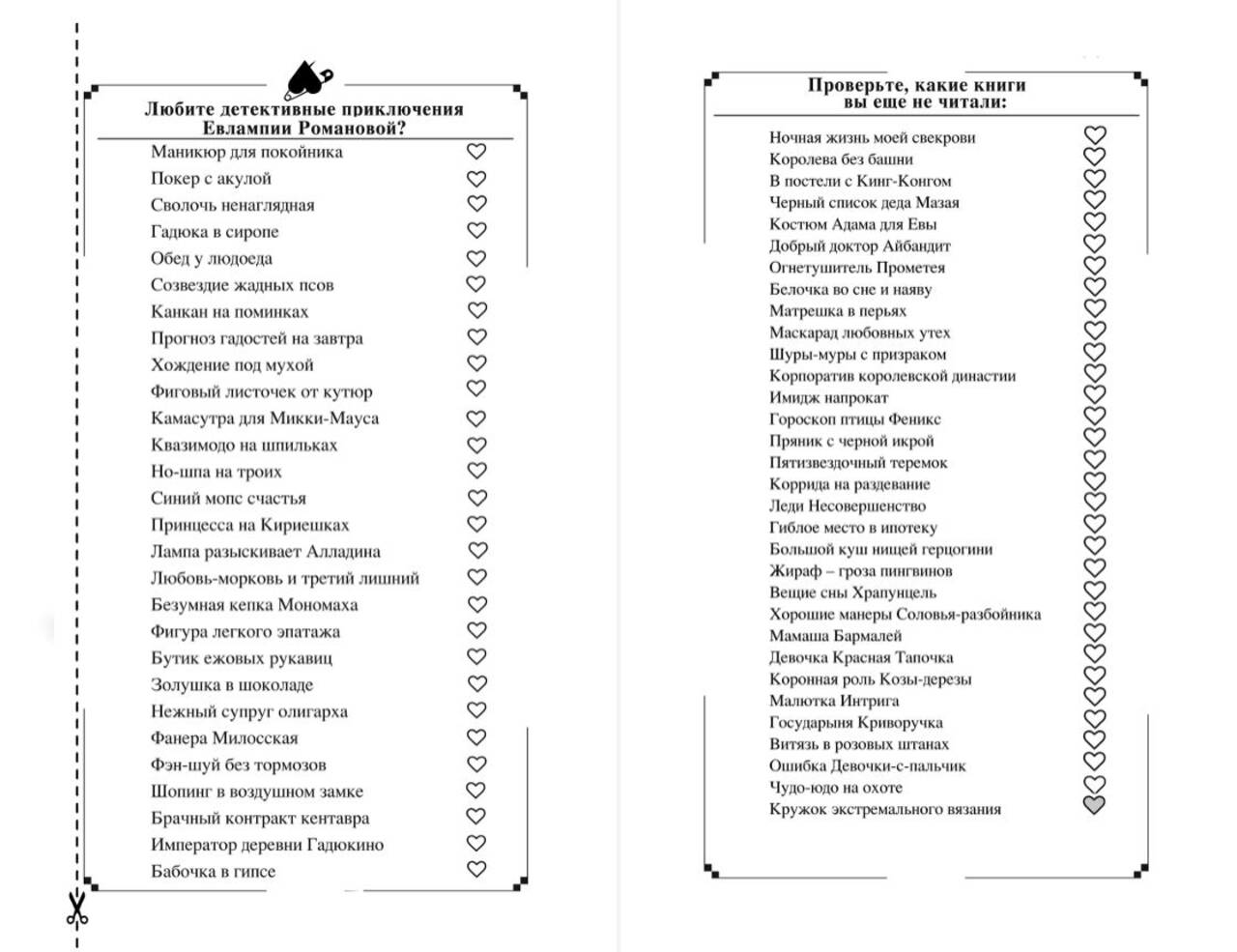 Любите детективные приключения Евлампии Романовой?

Маникюр для покойника
Покер с акулой
Сволочь ненаглядная
Гадюка в сиропе
Обед у людоеда
Созвездие жадных псов
Канкан на поминках
Прогноз гадостей на завтра
Хождение под мухой
Фиговый листочек от кутюр
Камасутра для Микки-Мауса
Квазимодо на шпильках
Но-шпа на троих
Синий мопс счастья
Принцесса на Кириешках
Лампа разыскивает Алладина
Любовь-морковь и третий лишний
Безумная кепка Мономаха
Фигура легкого эпатажа
Бутик ежовых рукавиц
Золушка в шоколаде
Нежный супруг олигарха
Фанера Милосская
Фэн-шуй без тормозов
Шопинг в воздушном замке
Брачный контракт кентавра
Император деревни Гадюкино
Бабочка в гипсе

Проверьте, какие книги вы еще не читали:

Ночная жизнь моей свекрови
Королева без башни
В постели с Кинг-Конгом
Черный список деда Мазая
Костюм Адама для Евы
Добрый доктор Айбандит
Огнетушитель Прометея
Белочка во сне и наяву
Матрешка в перьях
Маскарад любовных утех
Шуры-муры с призраком
Корпоратив королевской династии
Имидж напрокат
Гороскоп птицы Феникс
Пряник с черной икрой
Пятизвездочный теремок
Коррида на раздевание
Леди Несовершенство
Гиблое место в ипотеку
Большой куш нищей герцогини
Жираф – гроза пингвинов
Вещие сны Храпунцель
Хорошие манеры Соловья-разбойника
Мамаша Бармалей
Девочка Красная Тапочка
Коронная роль Козы-дерезы
Малютка Интрига
Государыня Криворучка
Витязь в розовых штанах
Ошибка Девочки-с-пальчик
Чудо-юдо на охоте
Кружок экстремального вязания